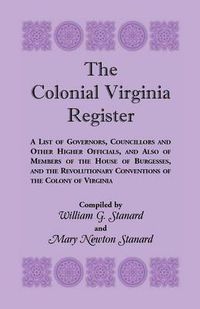 The Colonial Virginia Register

A List of Governors, Councillors and Other Higher Officials, and Also of Members of the House of Burgesses, and the Revolutionary Conventions of the Colony of Virginia

Compiled by
William G. Stanard
and
Mary Newton Stanard